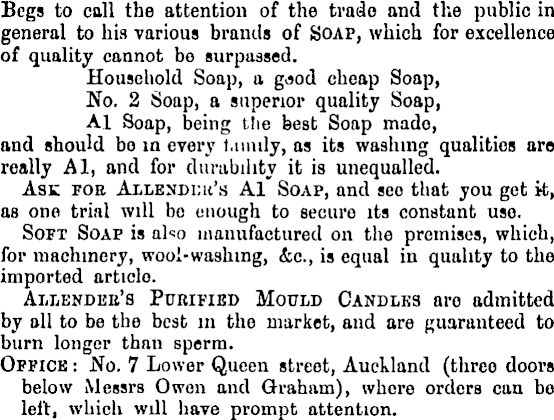 Begs to call the attention of the trade and the public in general to his various brands of SOAP, which for excellence of quality cannot be surpassed.

Household Soap, a good cheap Soap,
No. 2 Soap, a superior quality Soap,
A1 Soap, being the best Soap made,

and should be in every family, as its washing qualities are really A1, and for durability it is unequalled.

ASK FOR ALLENDER'S A1 SOAP, and see that you get it, as one trial will be enough to secure its constant use.

SOFT SOAP is also manufactured on the premises, which, for machinery, wool-washing, &c., is equal in quality to the imported article.

ALLENDER'S PURIFIED MOULD CANDLES are admitted by all to be the best in the market, and are guaranteed to burn longer than sperm.

OFFICE: No. 7 Lower Queen street, Auckland (three doors below Messrs Owen and Graham), where orders can be left, which will have prompt attention.